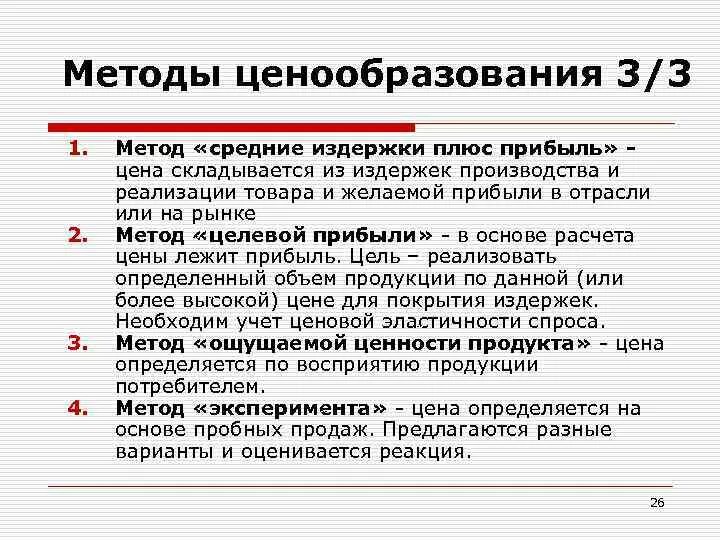 Методы ценообразования 3/3

1. Метод «средние издержки плюс прибыль» - цена складывается из издержек производства и реализации товара и желаемой прибыли в отрасли или на рынке
2. Метод «целевой прибыли» - в основе расчета цены лежит прибыль. Цель – реализовать определенный объем продукции по данной (или более высокой) цене для покрытия издержек. Необходим учет ценовой эластичности спроса.
3. Метод «ощущаемой ценности продукта» - цена определяется по восприятию продукции потребителем.
4. Метод «эксперимента» - цена определяется на основе пробных продаж. Предлагаются разные варианты и оценивается реакция.

26